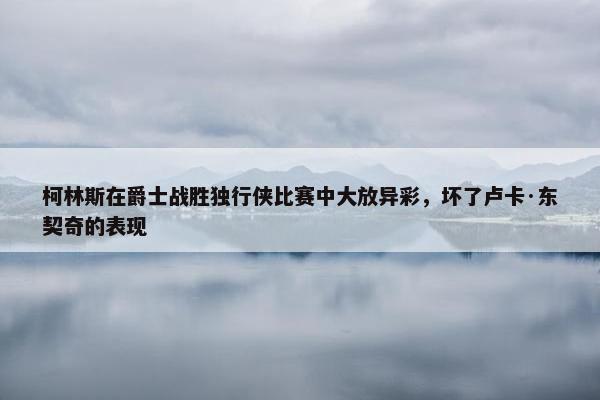 柯林斯在爵士战胜独行侠比赛中大放异彩，坏了卢卡·东契奇的表现